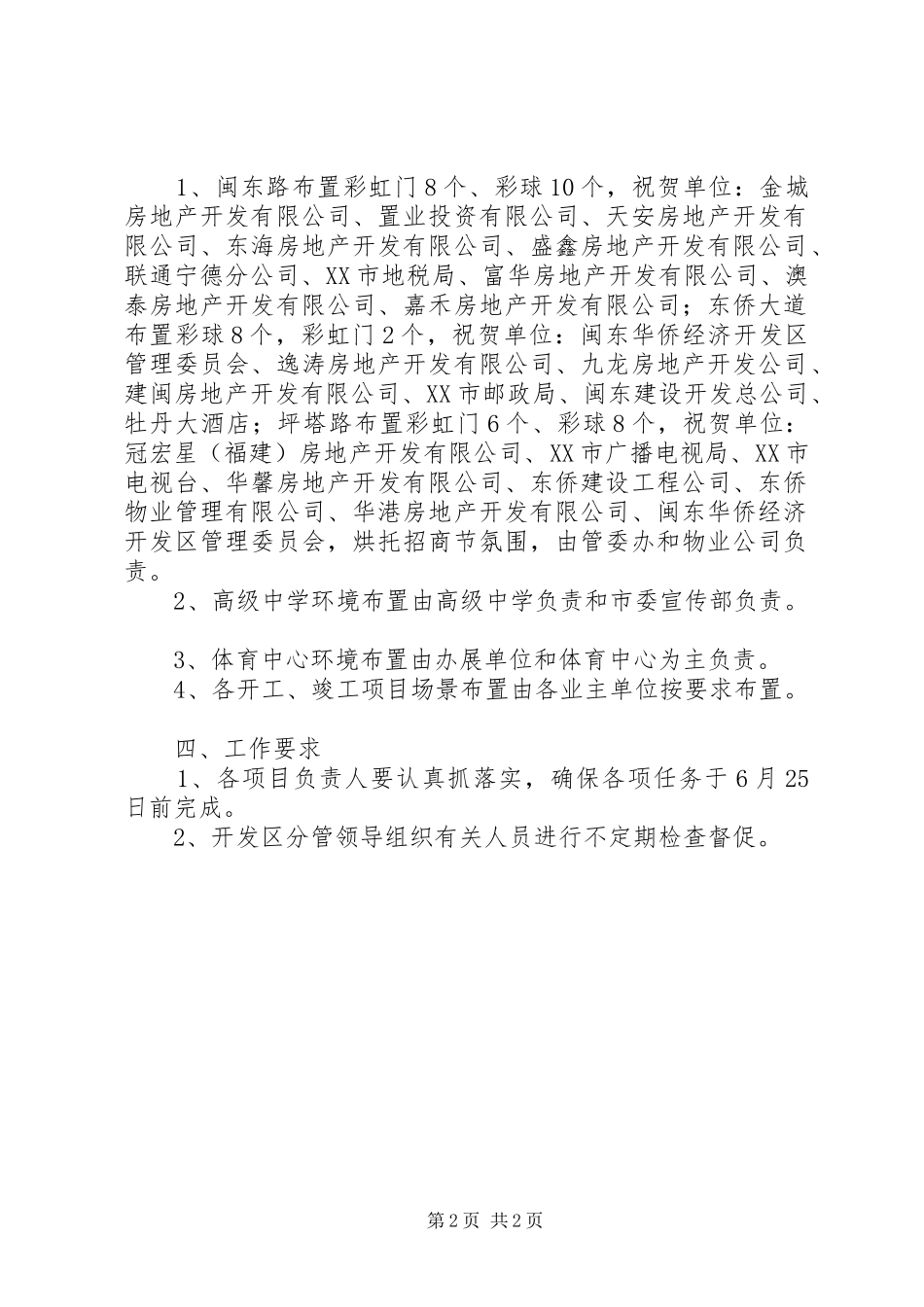 1、闽东路布置彩虹门8个、彩球10个，祝贺单位：金城房地产开发有限公司、置业投资有限公司、天安房地产开发有限公司、东海房地产开发有限公司、盛鑫房地产开发有限公司、联通宁德分公司、XX市地税局、富华房地产开发有限公司、澳泰房地产开发有限公司、嘉禾房地产开发有限公司；东侨大道布置彩球8个，彩虹门2个，祝贺单位：闽东华侨经济开发区管理委员会、逸涛房地产开发有限公司、九龙房地产开发公司、建闽房地产开发有限公司、XX市邮政局、闽东建设开发总公司、牡丹大酒店；坪塔路布置彩虹门6个、彩球8个，祝贺单位：冠宏星（福建）房地产开发有限公司、XX市广播电视局、XX市电视台、华馨房地产开发有限公司、东侨建设工程公司、东侨物业管理有限公司、华港房地产开发有限公司、闽东华侨经济开发区管理委员会，烘托招商节氛围，由管委办和物业公司负责。

2、高级中学环境布置由高级中学负责和市委宣传部负责。

3、体育中心环境布置由办展单位和体育中心为主负责。

4、各开工、竣工项目场景布置由各业主单位按要求布置。

四、工作要求

1、各项目负责人要认真抓落实，确保各项任务于6月25日前完成。

2、开发区分管领导组织有关人员进行不定期检查督促。

第2页 共2页